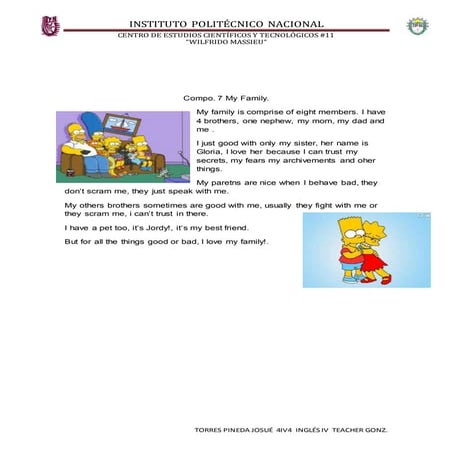 INSTITUTO POLITÉCNICO NACIONAL
CENTRO DE ESTUDIOS CIENTÍFICOS Y TECNOLÓGICOS #11
"WILFRIDO MASSIEU"

Compo. 7 My Family.

My family is comprise of eight members. I have 4 brothers, one nephew, my mom, my dad and me .

I just good with only my sister, her name is Gloria, I love her because I can trust my secrets, my fears my archivements and oher things.

My paretns are nice when I behave bad, they don't scram me, they just speak with me.

My others brothers sometimes are good with me, usually they fight with me or they scram me, i can't trust in there.

I have a pet too, it's Jordy!, it's my best friend.

But for all the things good or bad, I love my family!.

TORRES PINEDA JOSUÉ 4IV4 INGLÉS IV TEACHER GONZ.